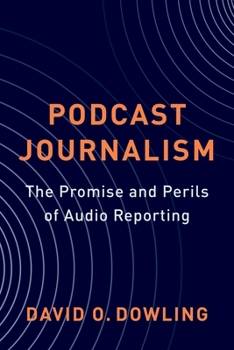 PODCAST JOURNALISM

The Promise and Perils of Audio Reporting

DAVID O. DOWLING